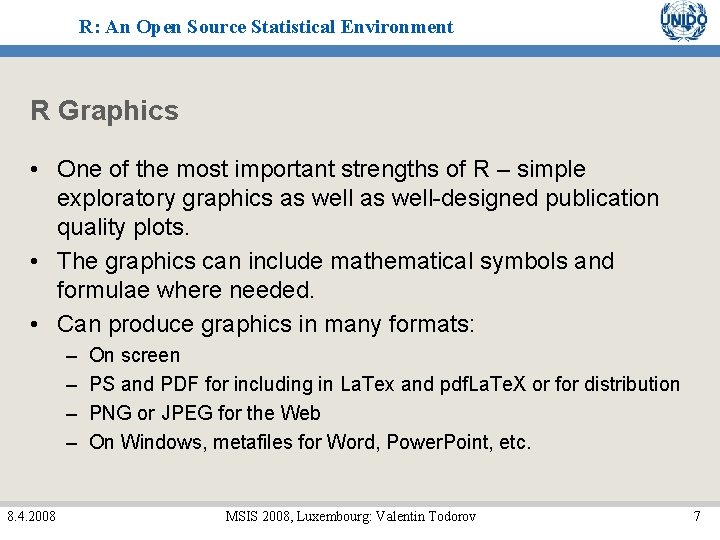 R: An Open Source Statistical Environment

UNIDO

R Graphics

• One of the most important strengths of R – simple exploratory graphics as well as well-designed publication quality plots.
• The graphics can include mathematical symbols and formulae where needed.
• Can produce graphics in many formats:
– On screen
– PS and PDF for including in LaTex and pdfLaTeX or for distribution
– PNG or JPEG for the Web
– On Windows, metafiles for Word, PowerPoint, etc.

8.4.2008

MSIS 2008, Luxembourg: Valentin Todorov

7